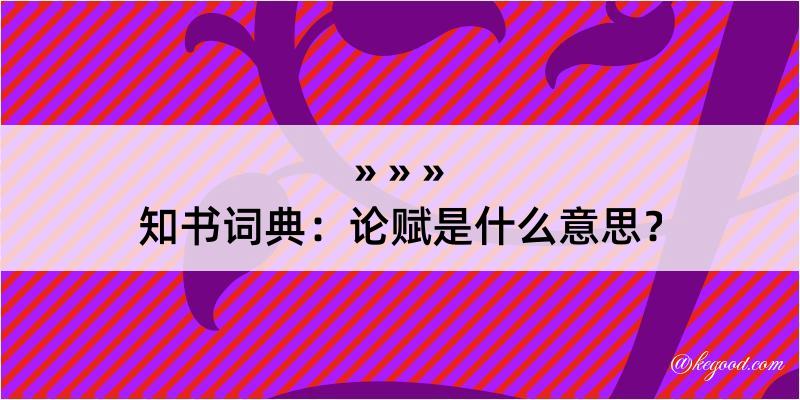 » » »
知书词典：论赋是什么意思？

@kegood.com